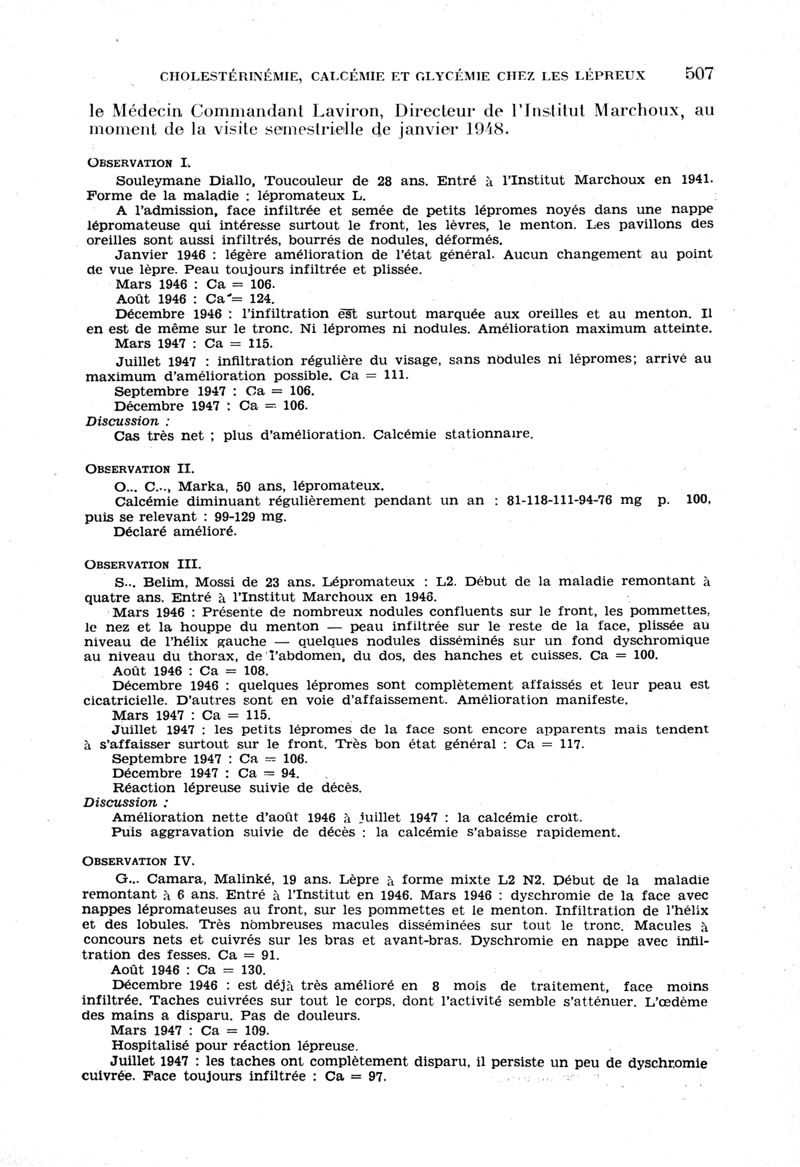 CHOLESTÉRINÉMIE, CALCÉMIE ET GLYCÉMIE CHEZ LES LÉPREUX 507

le Médecin Commandant Laviron, Directeur de l'Institut Marchoux, au moment de la visite semestrielle de janvier 1948.

OBSERVATION I.

Souleymane Diallo, Toucouleur de 28 ans. Entré à l'Institut Marchoux en 1941. Forme de la maladie : lépromateux L.

A l'admission, face infiltrée et semée de petits lépromes noyés dans une nappe lépromateuse qui intéresse surtout le front, les lèvres, le menton. Les pavillons des oreilles sont aussi infiltrés, bourrés de nodules, déformés.

Janvier 1946 : légère amélioration de l'état général. Aucun changement au point de vue lèpre. Peau toujours infiltrée et plissée.

Mars 1946 : Ca = 106.

Août 1946 : Ca = 124.

Décembre 1946 : l'infiltration est surtout marquée aux oreilles et au menton. Il en est de même sur le tronc. Ni lépromes ni nodules. Amélioration maximum atteinte.

Mars 1947 : Ca = 115.

Juillet 1947 : infiltration régulière du visage, sans nodules ni lépromes; arrivé au maximum d'amélioration possible. Ca = 111.

Septembre 1947 : Ca = 106.

Décembre 1947 : Ca = 106.

Discussion :

Cas très net ; plus d'amélioration. Calcémie stationnaire.

OBSERVATION II.

O... C..., Marka, 50 ans, lépromateux.

Calcémie diminuant régulièrement pendant un an : 81-118-111-94-76 mg p. 100, puis se relevant : 99-129 mg.

Déclaré amélioré.

OBSERVATION III.

S.., Belim, Mossi de 23 ans. Lépromateux : L2. Début de la maladie remontant à quatre ans. Entré à l'Institut Marchoux en 1946.

Mars 1946 : Présente de nombreux nodules confluents sur le front, les pommettes, le nez et la houppe du menton — peau infiltrée sur le reste de la face, plissée au niveau de l'hélix gauche — quelques nodules disséminés sur un fond dyschromique au niveau du thorax, de l'abdomen, du dos, des hanches et cuisses. Ca = 100.

Août 1946 : Ca = 108.

Décembre 1946 : quelques lépromes sont complètement affaissés et leur peau est cicatricielle. D'autres sont en voie d'affaissement. Amélioration manifeste.

Mars 1947 : Ca = 115.

Juillet 1947 : les petits lépromes de la face sont encore apparents mais tendent à s'affaisser surtout sur le front. Très bon état général : Ca = 117.

Septembre 1947 : Ca = 106.

Décembre 1947 : Ca = 94.

Réaction lépreuse suivie de décès.

Discussion :

Amélioration nette d'août 1946 à juillet 1947 : la calcémie croît.

Puis aggravation suivie de décès : la calcémie s'abaisse rapidement.

OBSERVATION IV.

G... Camara, Malinké, 19 ans. Lèpre à forme mixte L2 N2. Début de la maladie remontant à 6 ans. Entré à l'Institut en 1946. Mars 1946 : dyschromie de la face avec nappes lépromateuses au front, sur les pommettes et le menton. Infiltration de l'hélix et des lobules. Très nombreuses macules disséminées sur tout le tronc. Macules à concours nets et cuivrés sur les bras et avant-bras. Dyschromie en nappe avec infiltration des fesses. Ca = 91.

Août 1946 : Ca = 130.

Décembre 1946 : est déjà très amélioré en 8 mois de traitement, face moins infiltrée. Taches cuivrées sur tout le corps, dont l'activité semble s'atténuer. L'œdème des mains a disparu. Pas de douleurs.

Mars 1947 : Ca = 109.

Hospitalisé pour réaction lépreuse.

Juillet 1947 : les taches ont complètement disparu, il persiste un peu de dyschromie cuivrée. Face toujours infiltrée : Ca = 97.